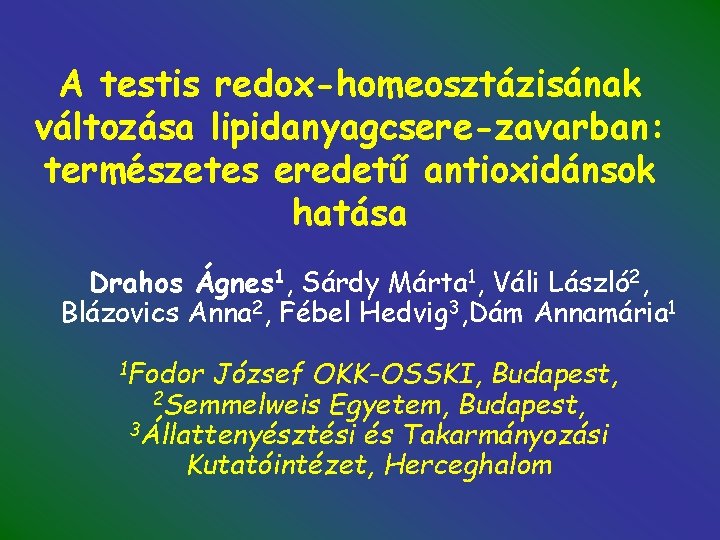 A testis redox-homeosztázisának változása lipidanyagcsere-zavarban: természetes eredetű antioxidánsok hatása

Drahos Ágnes$^1$, Sárdy Márta$^1$, Váli László$^2$, Blázovics Anna$^2$, Fébel Hedvig$^3$,Dám Annamária$^1$

$^1$Fodor József OKK-OSSKI, Budapest, $^2$Semmelweis Egyetem, Budapest, $^3$Állattenyésztési és Takarmányozási Kutatóintézet, Herceghalom